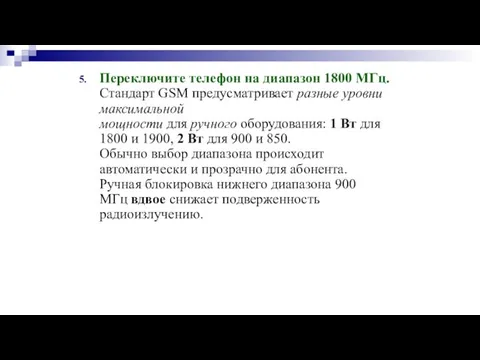 5. Переключите телефон на диапазон 1800 МГц.
Стандарт GSM предусматривает разные уровни максимальной
мощности для ручного оборудования: 1 Вт для 1800 и 1900, 2 Вт для 900 и 850.
Обычно выбор диапазона происходит автоматически и прозрачно для абонента.
Ручная блокировка нижнего диапазона 900 МГц вдвое снижает подверженность радиоизлучению.